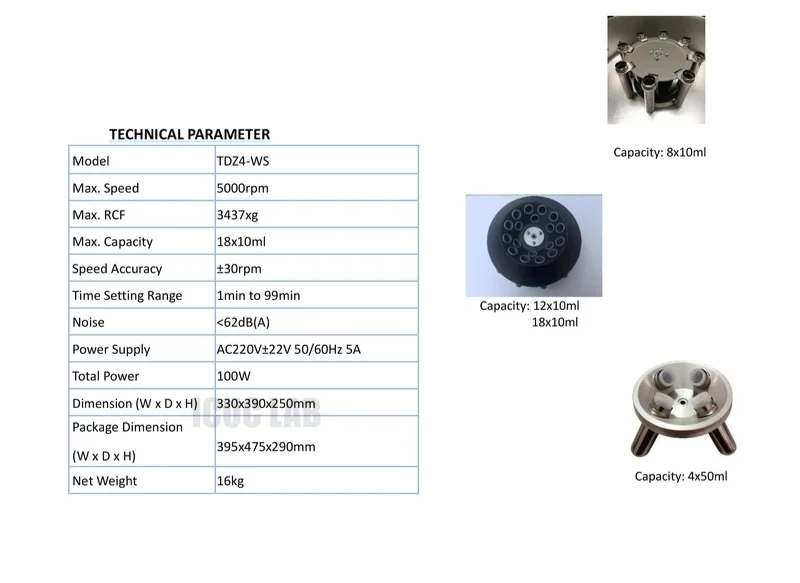 TECHNICAL PARAMETER

| Model | TDZ4-WS |
|---|---|
| Max. Speed | 5000rpm |
| Max. RCF | 3437xg |
| Max. Capacity | 18x10ml |
| Speed Accuracy | ±30rpm |
| Time Setting Range | 1min to 99min |
| Noise | <62dB(A) |
| Power Supply | AC220V±22V 50/60Hz 5A |
| Total Power | 100W |
| Dimension (W x D x H) | 330x390x250mm |
| Package Dimension (W x D x H) | 395x475x290mm |
| Net Weight | 16kg |

1000 LAB

Capacity: 8x10ml

Capacity: 12x10ml
18x10ml

Capacity: 4x50ml